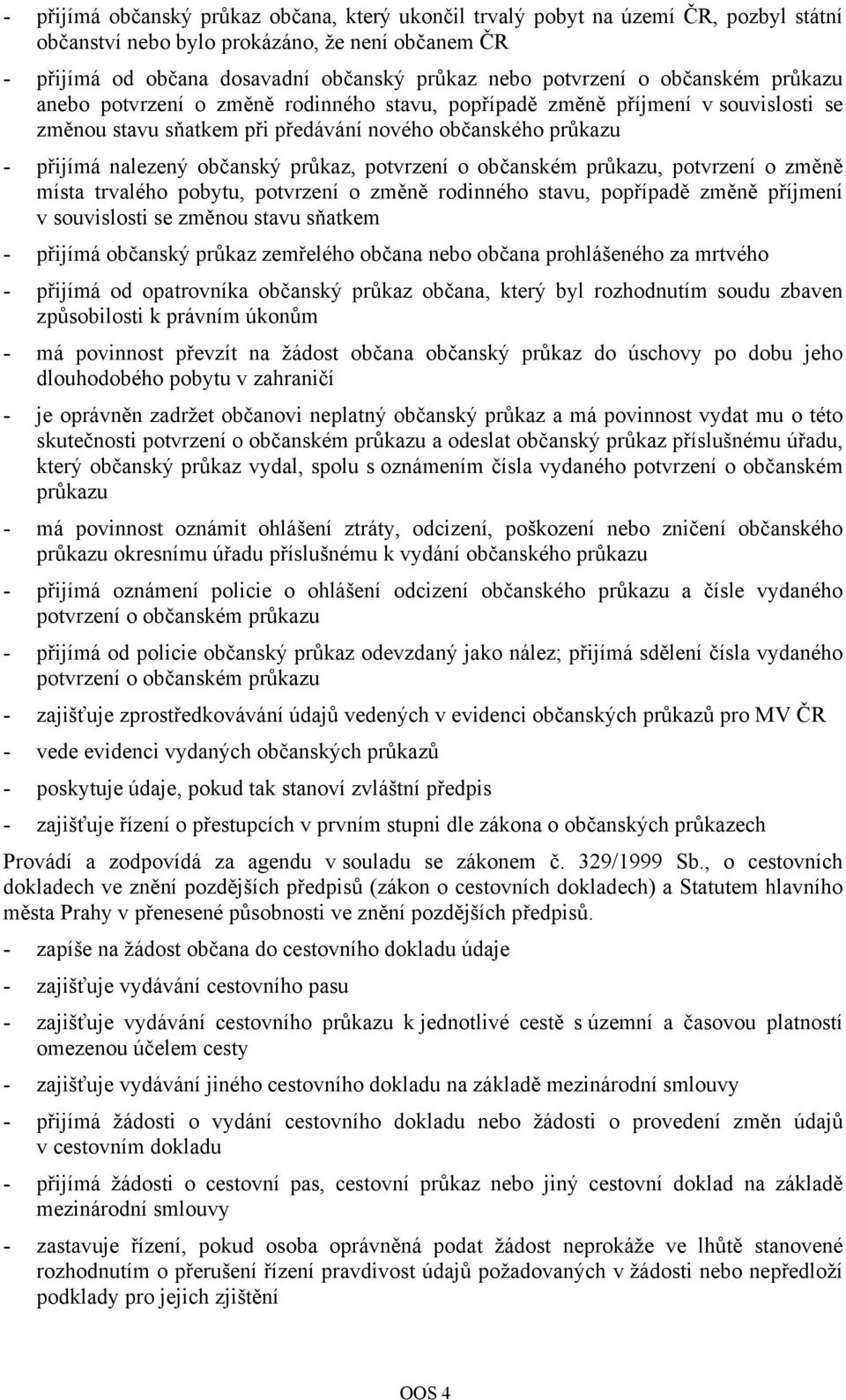 - přijímá občanský průkaz občana, který ukončil trvalý pobyt na území ČR, pozbyl státní občanství nebo bylo prokázáno, že není občanem ČR

- přijímá od občana dosavadní občanský průkaz nebo potvrzení o občanském průkazu anebo potvrzení o změně rodinného stavu, popřípadě změně příjmení v souvislosti se změnou stavu sňatkem při předávání nového občanského průkazu

- přijímá nalezený občanský průkaz, potvrzení o občanském průkazu, potvrzení o změně místa trvalého pobytu, potvrzení o změně rodinného stavu, popřípadě změně příjmení v souvislosti se změnou stavu sňatkem

- přijímá občanský průkaz zemřelého občana nebo občana prohlášeného za mrtvého

- přijímá od opatrovníka občanský průkaz občana, který byl rozhodnutím soudu zbaven způsobilosti k právním úkonům

- má povinnost převzít na žádost občana občanský průkaz do úschovy po dobu jeho dlouhodobého pobytu v zahraničí

- je oprávněn zadržet občanovi neplatný občanský průkaz a má povinnost vydat mu o této skutečnosti potvrzení o občanském průkazu a odeslat občanský průkaz příslušnému úřadu, který občanský průkaz vydal, spolu s oznámením čísla vydaného potvrzení o občanském průkazu

- má povinnost oznámit ohlášení ztráty, odcizení, poškození nebo zničení občanského průkazu okresnímu úřadu příslušnému k vydání občanského průkazu

- přijímá oznámení policie o ohlášení odcizení občanského průkazu a čísle vydaného potvrzení o občanském průkazu

- přijímá od policie občanský průkaz odevzdaný jako nález; přijímá sdělení čísla vydaného potvrzení o občanském průkazu

- zajišťuje zprostředkovávání údajů vedených v evidenci občanských průkazů pro MV ČR

- vede evidenci vydaných občanských průkazů

- poskytuje údaje, pokud tak stanoví zvláštní předpis

- zajišťuje řízení o přestupcích v prvním stupni dle zákona o občanských průkazech

Provádí a zodpovídá za agendu v souladu se zákonem č. 329/1999 Sb., o cestovních dokladech ve znění pozdějších předpisů (zákon o cestovních dokladech) a Statutem hlavního města Prahy v přenesené působnosti ve znění pozdějších předpisů.

- zapíše na žádost občana do cestovního dokladu údaje

- zajišťuje vydávání cestovního pasu

- zajišťuje vydávání cestovního průkazu k jednotlivé cestě s územní a časovou platností omezenou účelem cesty

- zajišťuje vydávání jiného cestovního dokladu na základě mezinárodní smlouvy

- přijímá žádosti o vydání cestovního dokladu nebo žádosti o provedení změn údajů v cestovním dokladu

- přijímá žádosti o cestovní pas, cestovní průkaz nebo jiný cestovní doklad na základě mezinárodní smlouvy

- zastavuje řízení, pokud osoba oprávněná podat žádost neprokáže ve lhůtě stanovené rozhodnutím o přerušení řízení pravdivost údajů požadovaných v žádosti nebo nepředloží podklady pro jejich zjištění

OOS 4